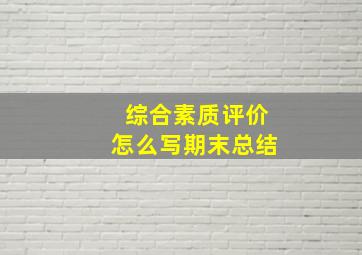 综合素质评价
怎么写期末总结